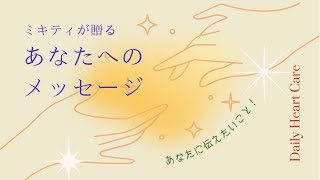 ミキティが贈る

あなたへの
メッセージ

あなたに伝えたいこと！

Daily Heart Care